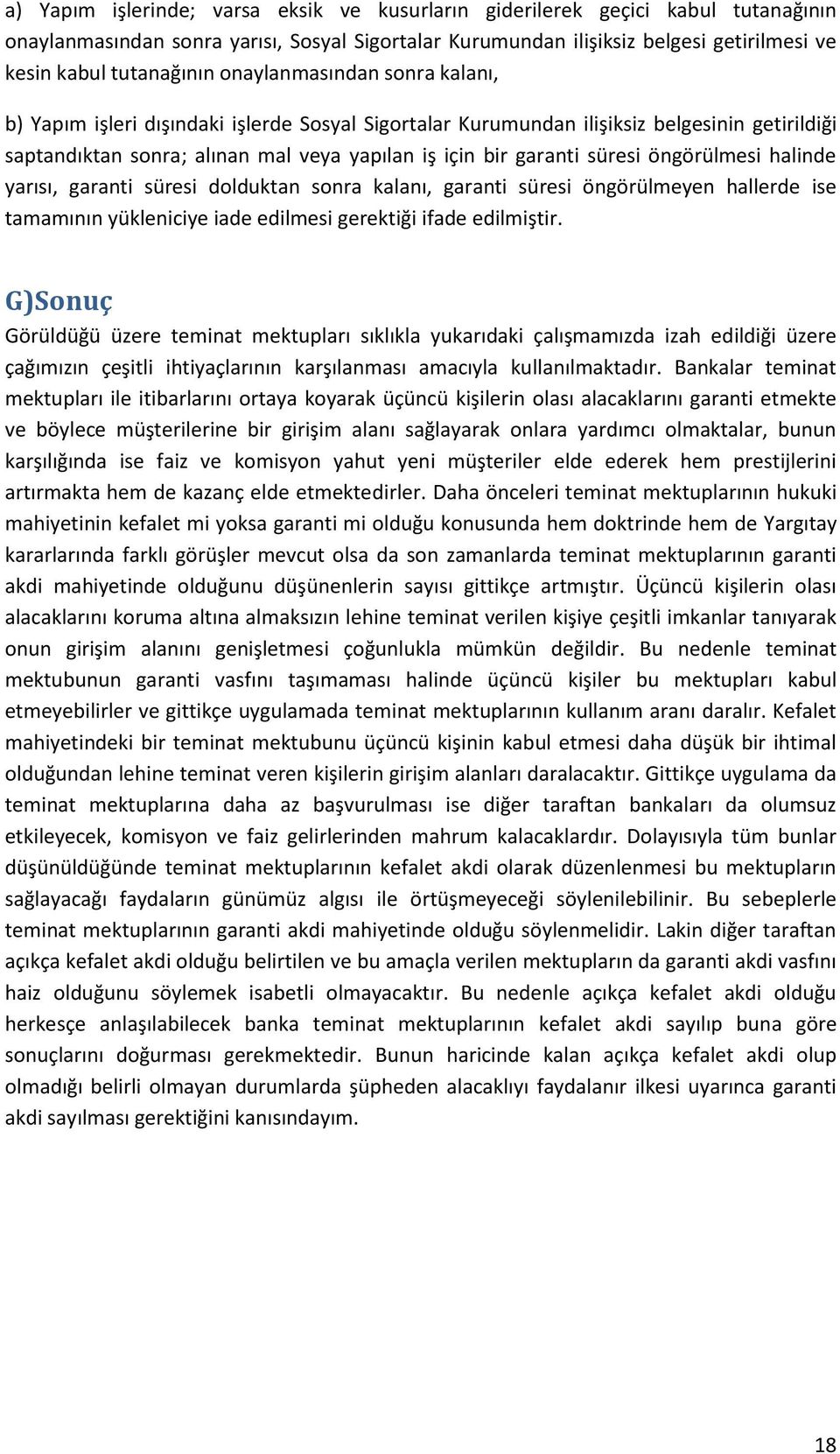 a) Yapım işlerinde; varsa eksik ve kusurların giderilerek geçici kabul tutanağının onaylanmasından sonra yarısı, Sosyal Sigortalar Kurumundan ilişiksiz belgesi getirilmesi ve kesin kabul tutanağının onaylanmasından sonra kalanı,

b) Yapım işleri dışındaki işlerde Sosyal Sigortalar Kurumundan ilişiksiz belgesinin getirildiği saptandıktan sonra; alınan mal veya yapılan iş için bir garanti süresi öngörülmesi halinde yarısı, garanti süresi dolduktan sonra kalanı, garanti süresi öngörülmeyen hallerde ise tamamının yükleniciye iade edilmesi gerektiği ifade edilmiştir.

G)Sonuç

Görüldüğü üzere teminat mektupları sıklıkla yukarıdaki çalışmamızda izah edildiği üzere çağımızın çeşitli ihtiyaçlarının karşılanması amacıyla kullanılmaktadır. Bankalar teminat mektupları ile itibarlarını ortaya koyarak üçüncü kişilerin olası alacaklarını garanti etmekte ve böylece müşterilerine bir girişim alanı sağlayarak onlara yardımcı olmaktalar, bunun karşılığında ise faiz ve komisyon yahut yeni müşteriler elde ederek hem prestijlerini artırmakta hem de kazanç elde etmektedirler. Daha önceleri teminat mektuplarının hukuki mahiyetinin kefalet mi yoksa garanti mi olduğu konusunda hem doktrinde hem de Yargıtay kararlarında farklı görüşler mevcut olsa da son zamanlarda teminat mektuplarının garanti akdi mahiyetinde olduğunu düşünenlerin sayısı gittikçe artmıştır. Üçüncü kişilerin olası alacaklarını koruma altına almaksızın lehine teminat verilen kişiye çeşitli imkanlar tanıyarak onun girişim alanını genişletmesi çoğunlukla mümkün değildir. Bu nedenle teminat mektubunun garanti vasfını taşımaması halinde üçüncü kişiler bu mektupları kabul etmeyebilirler ve gittikçe uygulamada teminat mektuplarının kullanım aranı daralır. Kefalet mahiyetindeki bir teminat mektubunu üçüncü kişinin kabul etmesi daha düşük bir ihtimal olduğundan lehine teminat veren kişilerin girişim alanları daralacaktır. Gittikçe uygulama da teminat mektuplarına daha az başvurulması ise diğer taraftan bankaları da olumsuz etkileyecek, komisyon ve faiz gelirlerinden mahrum kalacaklardır. Dolayısıyla tüm bunlar düşünüldüğünde teminat mektuplarının kefalet akdi olarak düzenlenmesi bu mektupların sağlayacağı faydaların günümüz algısı ile örtüşmeyeceği söylenilebilinir. Bu sebeplerle teminat mektuplarının garanti akdi mahiyetinde olduğu söylenmelidir. Lakin diğer taraftan açıkça kefalet akdi olduğu belirtilen ve bu amaçla verilen mektupların da garanti akdi vasfını haiz olduğunu söylemek isabetli olmayacaktır. Bu nedenle açıkça kefalet akdi olduğu herkesçe anlaşılabilecek banka teminat mektuplarının kefalet akdi sayılıp buna göre sonuçlarını doğurması gerekmektedir. Bunun haricinde kalan açıkça kefalet akdi olup olmadığı belirli olmayan durumlarda şüpheden alacaklıyı faydalanır ilkesi uyarınca garanti akdi sayılması gerektiğini kanısındayım.

18